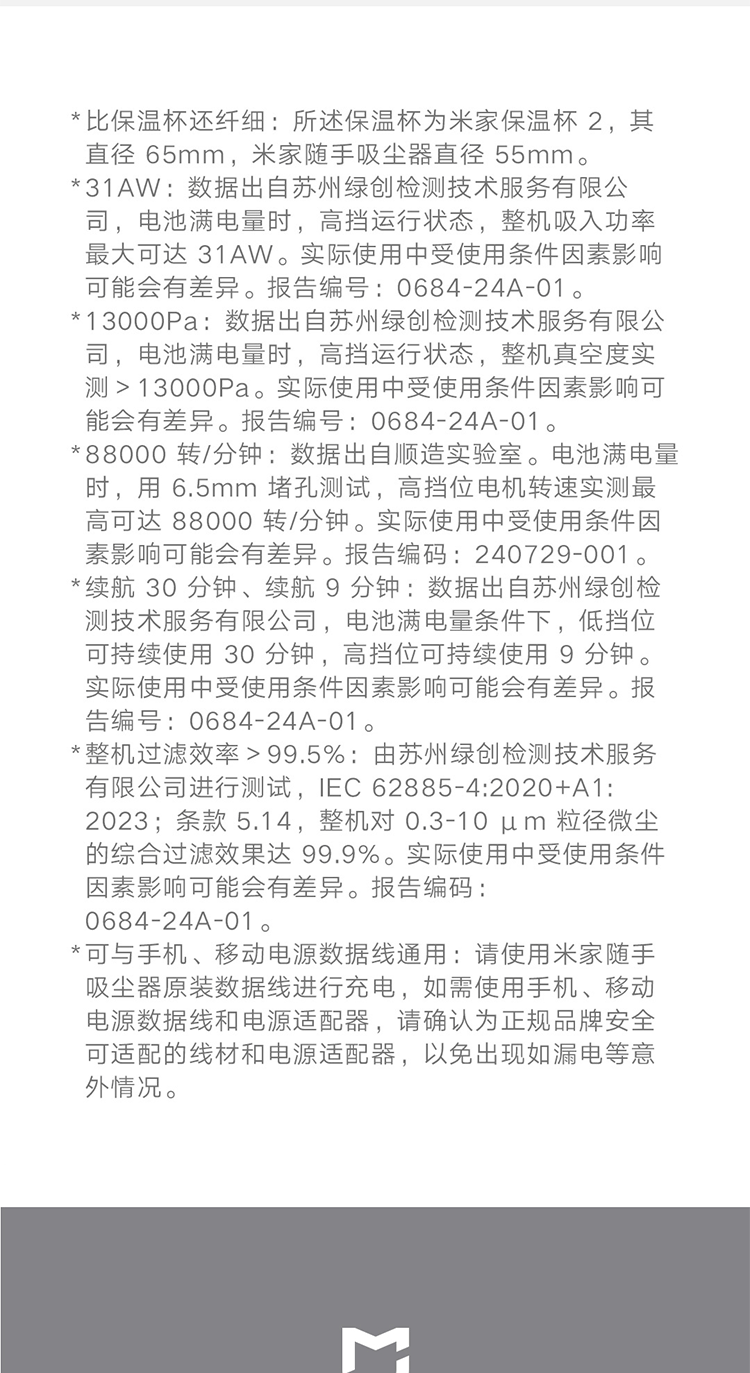 *比保温杯还纤细：所述保温杯为米家保温杯 2，其直径 65mm，米家随手吸尘器直径 55mm。

*31AW：数据出自苏州绿创检测技术服务有限公司，电池满电量时，高挡运行状态，整机吸入功率最大可达 31AW。实际使用中受使用条件因素影响可能会有差异。报告编号：0684-24A-01。

*13000Pa：数据出自苏州绿创检测技术服务有限公司，电池满电量时，高挡运行状态，整机真空度实测＞13000Pa。实际使用中受使用条件因素影响可能会有差异。报告编号：0684-24A-01。

*88000 转/分钟：数据出自顺造实验室。电池满电量时，用 6.5mm 堵孔测试，高挡位电机转速实测最高可达 88000 转/分钟。实际使用中受使用条件因素影响可能会有差异。报告编码：240729-001。

*续航 30 分钟、续航 9 分钟：数据出自苏州绿创检测技术服务有限公司，电池满电量条件下，低挡位可持续使用 30 分钟，高挡位可持续使用 9 分钟。实际使用中受使用条件因素影响可能会有差异。报告编号：0684-24A-01。

*整机过滤效率＞99.5%：由苏州绿创检测技术服务有限公司进行测试，IEC 62885-4:2020+A1:2023；条款 5.14，整机对 0.3-10 μm 粒径微尘的综合过滤效果达 99.9%。实际使用中受使用条件因素影响可能会有差异。报告编码：0684-24A-01。

*可与手机、移动电源数据线通用：请使用米家随手吸尘器原装数据线进行充电，如需使用手机、移动电源数据线和电源适配器，请确认为正规品牌安全可适配的线材和电源适配器，以免出现如漏电等意外情况。